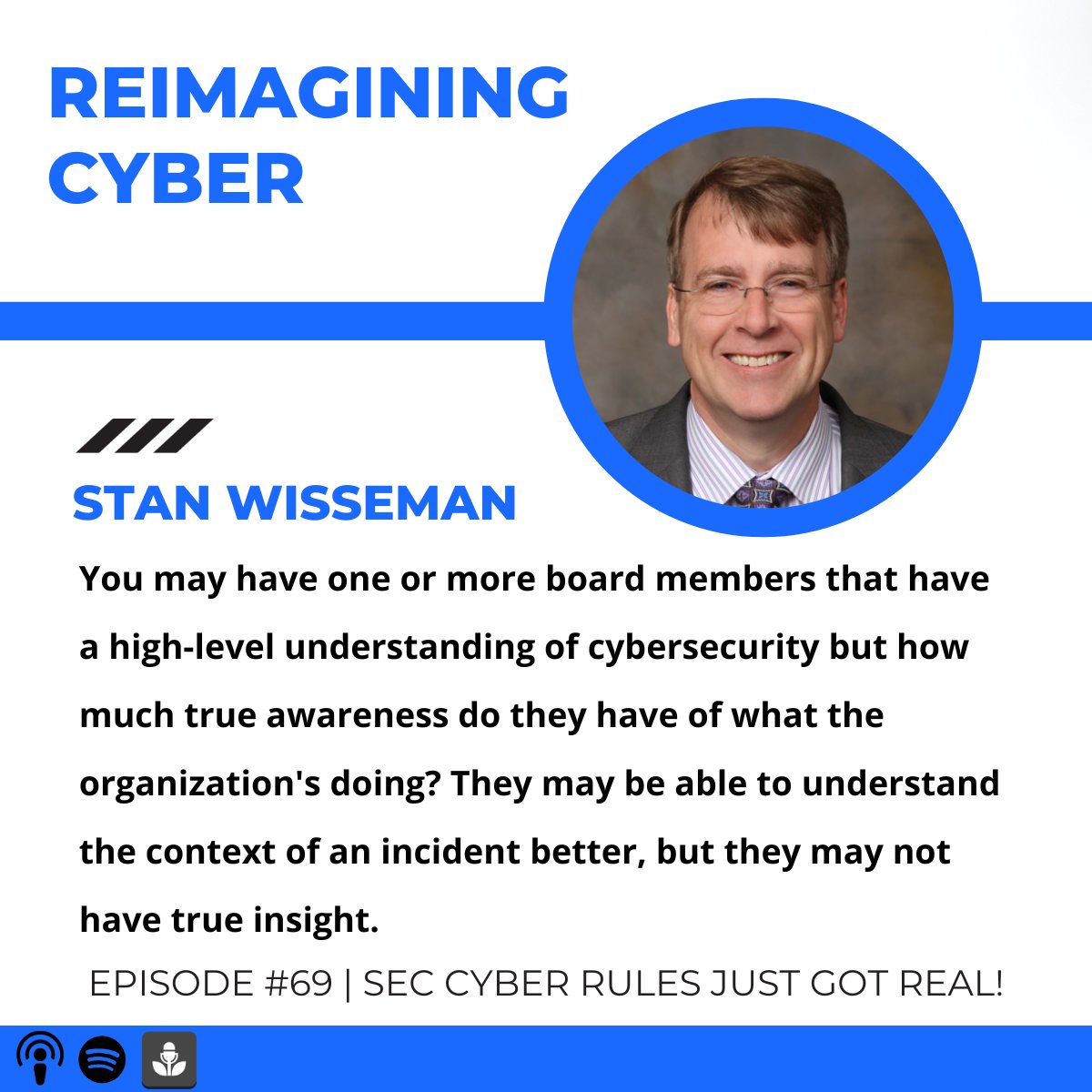 REIMAGINING CYBER

STAN WISSEMAN

You may have one or more board members that have a high-level understanding of cybersecurity but how much true awareness do they have of what the organization's doing? They may be able to understand the context of an incident better, but they may not have true insight.

EPISODE #69 | SEC CYBER RULES JUST GOT REAL!